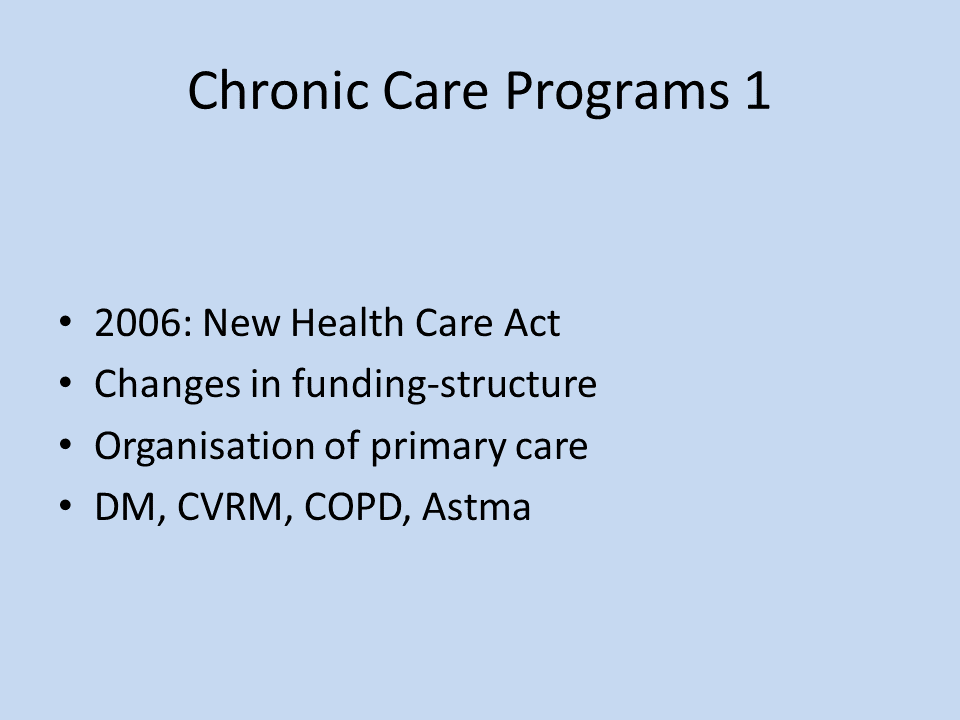 Chronic Care Programs 1

• 2006: New Health Care Act
• Changes in funding-structure
• Organisation of primary care
• DM, CVRM, COPD, Astma